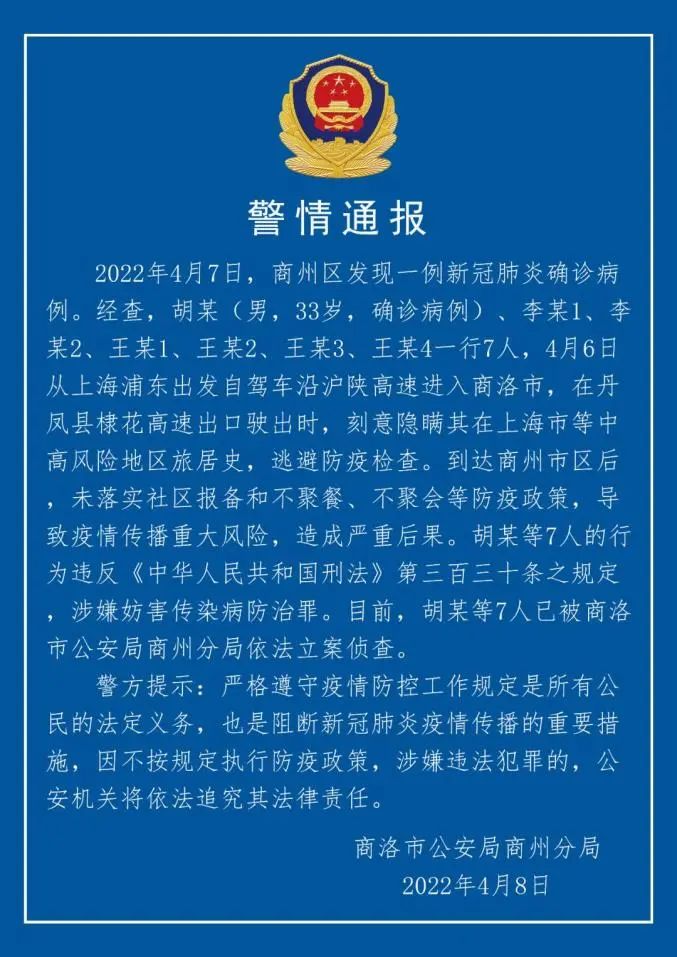 警情通报

2022年4月7日，商州区发现一例新冠肺炎确诊病例。经查，胡某（男，33岁，确诊病例）、李某1、李某2、王某1、王某2、王某3、王某4一行7人，4月6日从上海浦东出发自驾车沿沪陕高速进入商洛市，在丹凤县棣花高速出口驶出时，刻意隐瞒其在上海市等中高风险地区旅居史，逃避防疫检查。到达商州市区后，未落实社区报备和不聚餐、不聚会等防疫政策，导致疫情传播重大风险，造成严重后果。胡某等7人的行为违反《中华人民共和国刑法》第三百三十条之规定，涉嫌妨害传染病防治罪。目前，胡某等7人已被商洛市公安局商州分局依法立案侦查。

警方提示：严格遵守疫情防控工作规定是所有公民的法定义务，也是阻断新冠肺炎疫情传播的重要措施，因不按规定执行防疫政策，涉嫌违法犯罪的，公安机关将依法追究其法律责任。

商洛市公安局商州分局
2022年4月8日